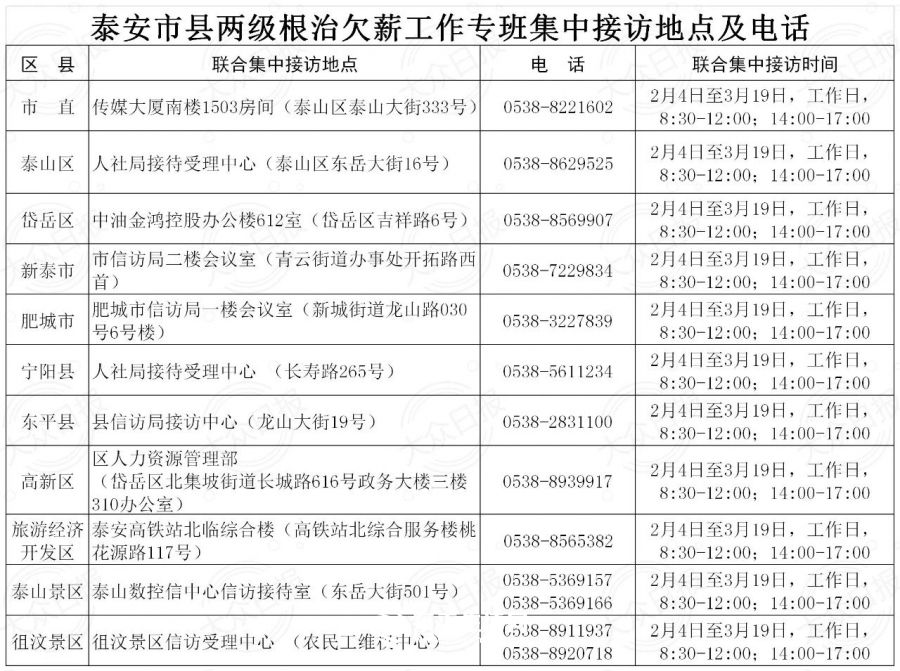 泰安市县两级根治欠薪工作专班集中接访地点及电话

| 区 县 | 联合集中接访地点 | 电 话 | 联合集中接访时间 |
|---|---|---|---|
| 市 直 | 传媒大厦南楼1503房间（泰山区泰山大街333号） | 0538-8221602 | 2月4日至3月19日，工作日，8:30-12:00；14:00-17:00 |
| 泰山区 | 人社局接待受理中心（泰山区东岳大街16号） | 0538-8629525 | 2月4日至3月19日，工作日，8:30-12:00；14:00-17:00 |
| 岱岳区 | 中油金鸿控股办公楼612室（岱岳区吉祥路6号） | 0538-8569907 | 2月4日至3月19日，工作日，8:30-12:00；14:00-17:00 |
| 新泰市 | 市信访局二楼会议室（青云街道办事处开拓路西首） | 0538-7229834 | 2月4日至3月19日，工作日，8:30-12:00；14:00-17:00 |
| 肥城市 | 肥城市信访局一楼会议室（新城街道龙山路030号6号楼） | 0538-3227839 | 2月4日至3月19日，工作日，8:30-12:00；14:00-17:00 |
| 宁阳县 | 人社局接待受理中心 （长寿路265号） | 0538-5611234 | 2月4日至3月19日，工作日，8:30-12:00；14:00-17:00 |
| 东平县 | 县信访局接访中心（龙山大街19号） | 0538-2831100 | 2月4日至3月19日，工作日，8:30-12:00；14:00-17:00 |
| 高新区 | 区人力资源管理部（岱岳区北集坡街道长城路616号政务大楼三楼310办公室） | 0538-8939917 | 2月4日至3月19日，工作日，8:30-12:00；14:00-17:00 |
| 旅游经济开发区 | 泰安高铁站北临综合楼（高铁站北综合服务楼桃花源路117号） | 0538-8565382 | 2月4日至3月19日，工作日，8:30-12:00；14:00-17:00 |
| 泰山景区 | 泰山数控信中心信访接待室（东岳大街501号） | 0538-5369157 0538-5369166 | 2月4日至3月19日，工作日，8:30-12:00；14:00-17:00 |
| 徂汶景区 | 徂汶景区信访受理中心 （农民工维权中心） | 0538-8911937 0538-8920718 | 2月4日至3月19日，工作日，8:30-12:00；14:00-17:00 |